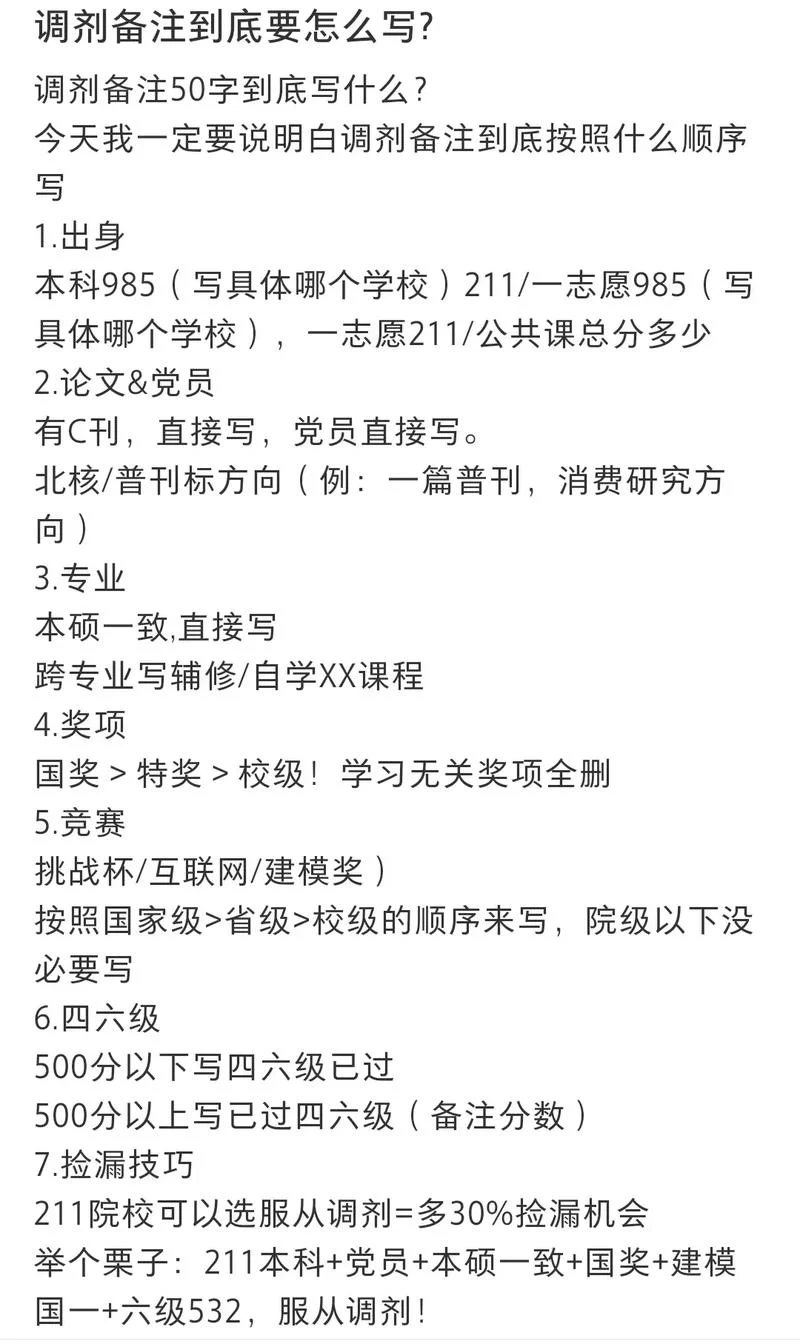 调剂备注到底要怎么写?

调剂备注50字到底写什么？
今天我一定要说明白调剂备注到底按照什么顺序写
1.出身
本科985（写具体哪个学校）211/一志愿985（写具体哪个学校），一志愿211/公共课总分多少
2.论文&党员
有C刊，直接写，党员直接写。
北核/普刊标方向（例：一篇普刊，消费研究方向）
3.专业
本硕一致,直接写
跨专业写辅修/自学XX课程
4.奖项
国奖 > 特奖 > 校级！学习无关奖项全删
5.竞赛
挑战杯/互联网/建模奖）
按照国家级>省级>校级的顺序来写，院级以下没必要写
6.四六级
500分以下写四六级已过
500分以上写已过四六级（备注分数）
7.捡漏技巧
211院校可以选服从调剂=多30%捡漏机会
举个栗子：211本科+党员+本硕一致+国奖+建模国一+六级532，服从调剂！